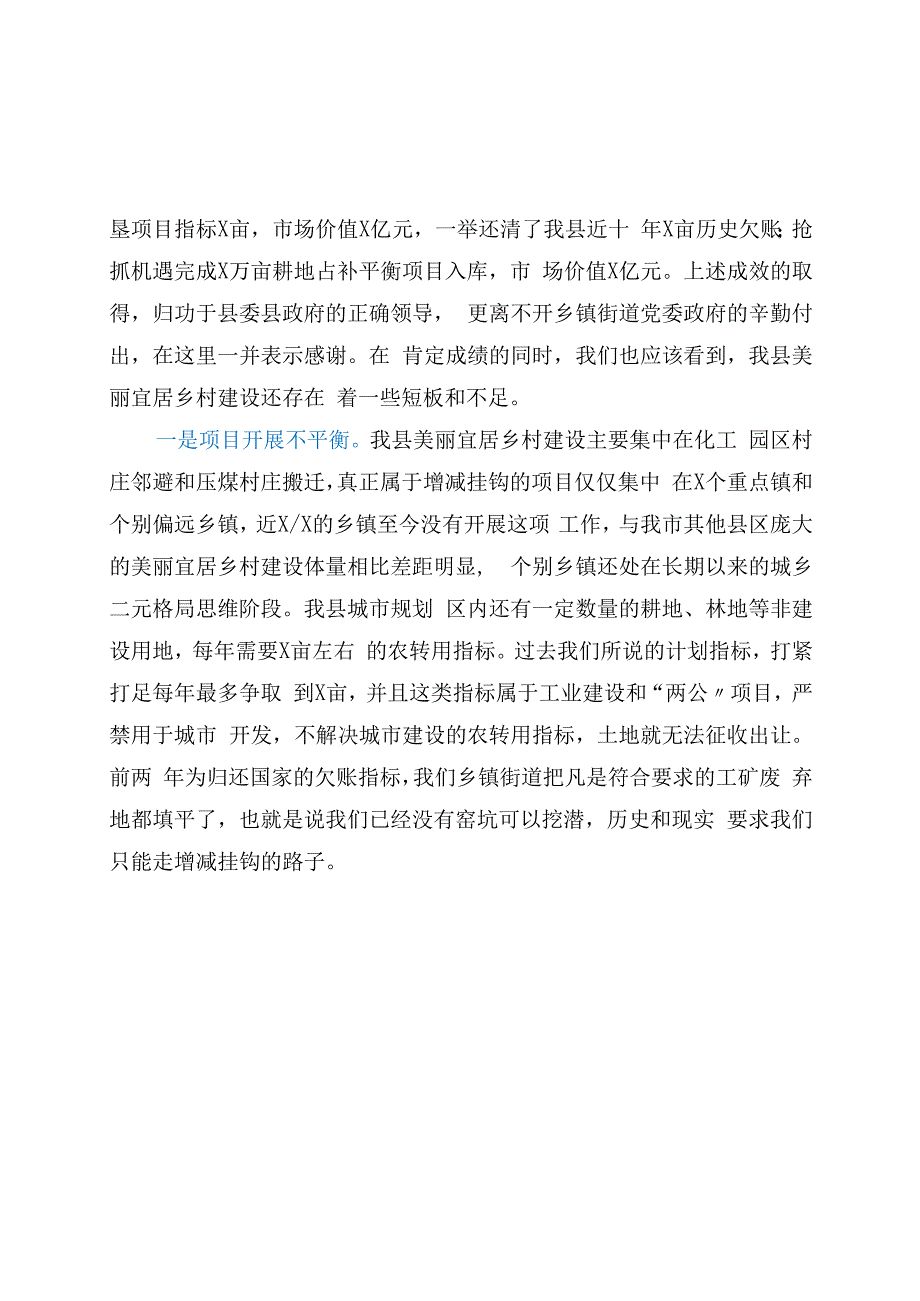 垦项目指标X亩，市场价值X亿元，一举还清了我县近十 年X亩历史欠账;抢抓机遇完成X万亩耕地占补平衡项目入库，市 场价值X亿元。上述成效的取得，归功于县委县政府的正确领导， 更离不开乡镇街道党委政府的辛勤付出，在这里一并表示感谢。在 肯定成绩的同时，我们也应该看到，我县美丽宜居乡村建设还存在 着一些短板和不足。

一是项目开展不平衡。我县美丽宜居乡村建设主要集中在化工 园区村庄邻避和压煤村庄搬迁，真正属于增减挂钩的项目仅仅集中 在X个重点镇和个别偏远乡镇，近X/X的乡镇至今没有开展这项 工作，与我市其他县区庞大的美丽宜居乡村建设体量相比差距明显， 个别乡镇还处在长期以来的城乡二元格局思维阶段。我县城市规划 区内还有一定数量的耕地、林地等非建设用地，每年需要X亩左右 的农转用指标。过去我们所说的计划指标，打紧打足每年最多争取 到X亩，并且这类指标属于工业建设和“两公〃项目，严禁用于城市 开发，不解决城市建设的农转用指标，土地就无法征收出让。前两 年为归还国家的欠账指标，我们乡镇街道把凡是符合要求的工矿废 弃地都填平了，也就是说我们已经没有窑坑可以挖潜，历史和现实 要求我们只能走增减挂钩的路子。